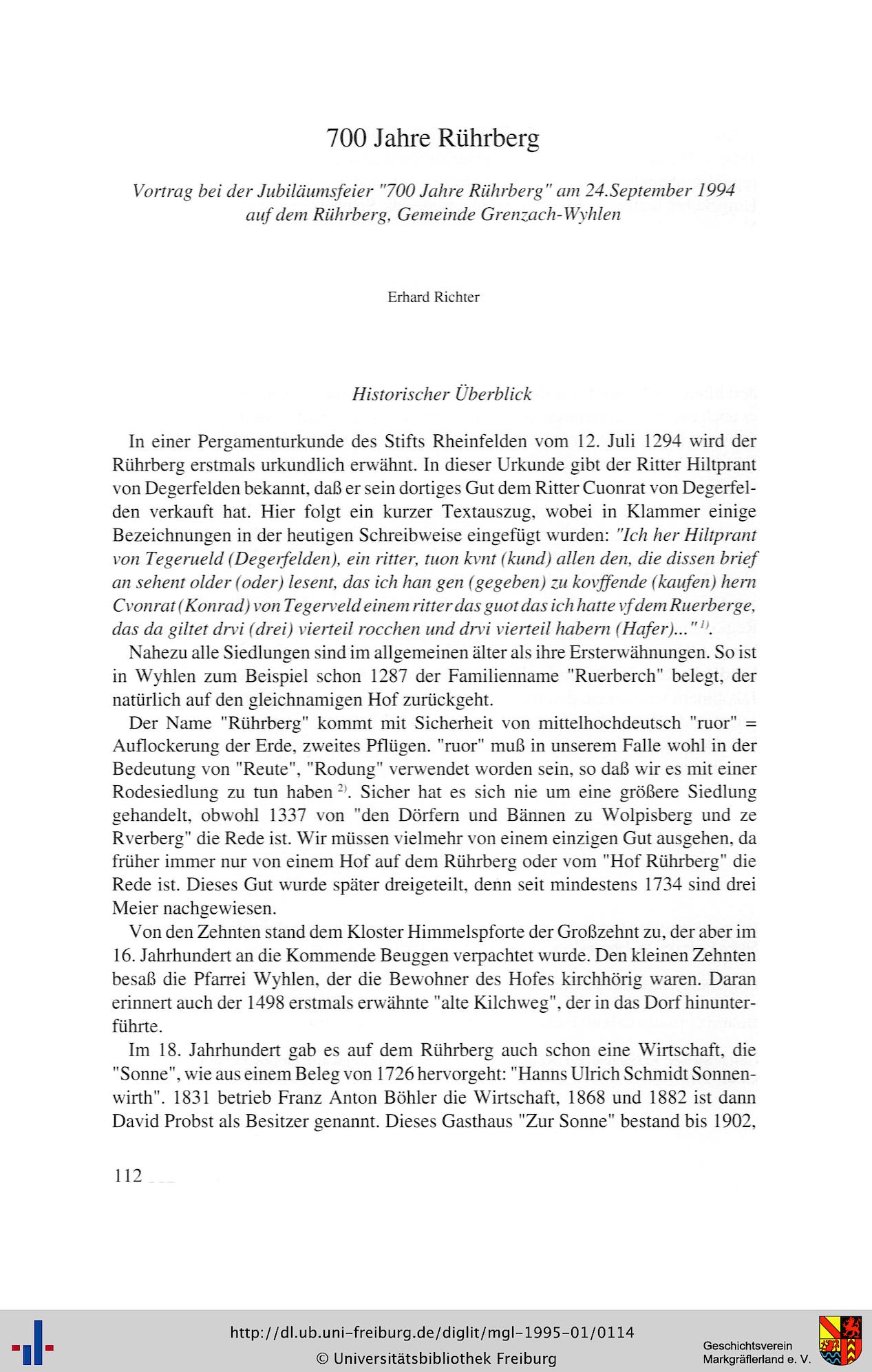 700 Jahre Rührberg

Vortrag bei der Jubiläumsfeier "700 Jahre Rührberg" am 24.September 1994 auf dem Rührberg, Gemeinde Grenzach-Wyhlen

Erhard Richter

Historischer Überblick

In einer Pergamenturkunde des Stifts Rheinfelden vom 12. Juli 1294 wird der Rührberg erstmals urkundlich erwähnt. In dieser Urkunde gibt der Ritter Hiltprant von Degerfelden bekannt, daß er sein dortiges Gut dem Ritter Cuonrat von Degerfelden verkauft hat. Hier folgt ein kurzer Textauszug, wobei in Klammer einige Bezeichnungen in der heutigen Schreibweise eingefügt wurden: "Ich her Hiltprant von Tegerueld (Degerfelden), ein ritter, tuon kvnt (kund) allen den, die dissen brief an sehent older (oder) lesent, das ich han gen (gegeben) zu kovffende (kaufen) hern Cvonrat (Konrad) von Tegerveld einem ritter das guot das ich hatte vf dem Ruerberge, das da giltet drvi (drei) vierteil rocchen und drvi vierteil habern (Hafer)..." $^{1)}$.

Nahezu alle Siedlungen sind im allgemeinen älter als ihre Ersterwähnungen. So ist in Wyhlen zum Beispiel schon 1287 der Familienname "Ruerberch" belegt, der natürlich auf den gleichnamigen Hof zurückgeht.

Der Name "Rührberg" kommt mit Sicherheit von mittelhochdeutsch "ruor" = Auflockerung der Erde, zweites Pflügen. "ruor" muß in unserem Falle wohl in der Bedeutung von "Reute", "Rodung" verwendet worden sein, so daß wir es mit einer Rodesiedlung zu tun haben $^{2)}$. Sicher hat es sich nie um eine größere Siedlung gehandelt, obwohl 1337 von "den Dörfern und Bännen zu Wolpisberg und ze Rverberg" die Rede ist. Wir müssen vielmehr von einem einzigen Gut ausgehen, da früher immer nur von einem Hof auf dem Rührberg oder vom "Hof Rührberg" die Rede ist. Dieses Gut wurde später dreigeteilt, denn seit mindestens 1734 sind drei Meier nachgewiesen.

Von den Zehnten stand dem Kloster Himmelspforte der Großzehnt zu, der aber im 16. Jahrhundert an die Kommende Beuggen verpachtet wurde. Den kleinen Zehnten besaß die Pfarrei Wyhlen, der die Bewohner des Hofes kirchhörig waren. Daran erinnert auch der 1498 erstmals erwähnte "alte Kilchweg", der in das Dorf hinunterführte.

Im 18. Jahrhundert gab es auf dem Rührberg auch schon eine Wirtschaft, die "Sonne", wie aus einem Beleg von 1726 hervorgeht: "Hanns Ulrich Schmidt Sonnenwirth". 1831 betrieb Franz Anton Böhler die Wirtschaft, 1868 und 1882 ist dann David Probst als Besitzer genannt. Dieses Gasthaus "Zur Sonne" bestand bis 1902,

112

http://dl.ub.uni-freiburg.de/diglit/mgl-1995-01/0114
© Universitätsbibliothek Freiburg
Geschichtsverein Markgräflerland e. V.